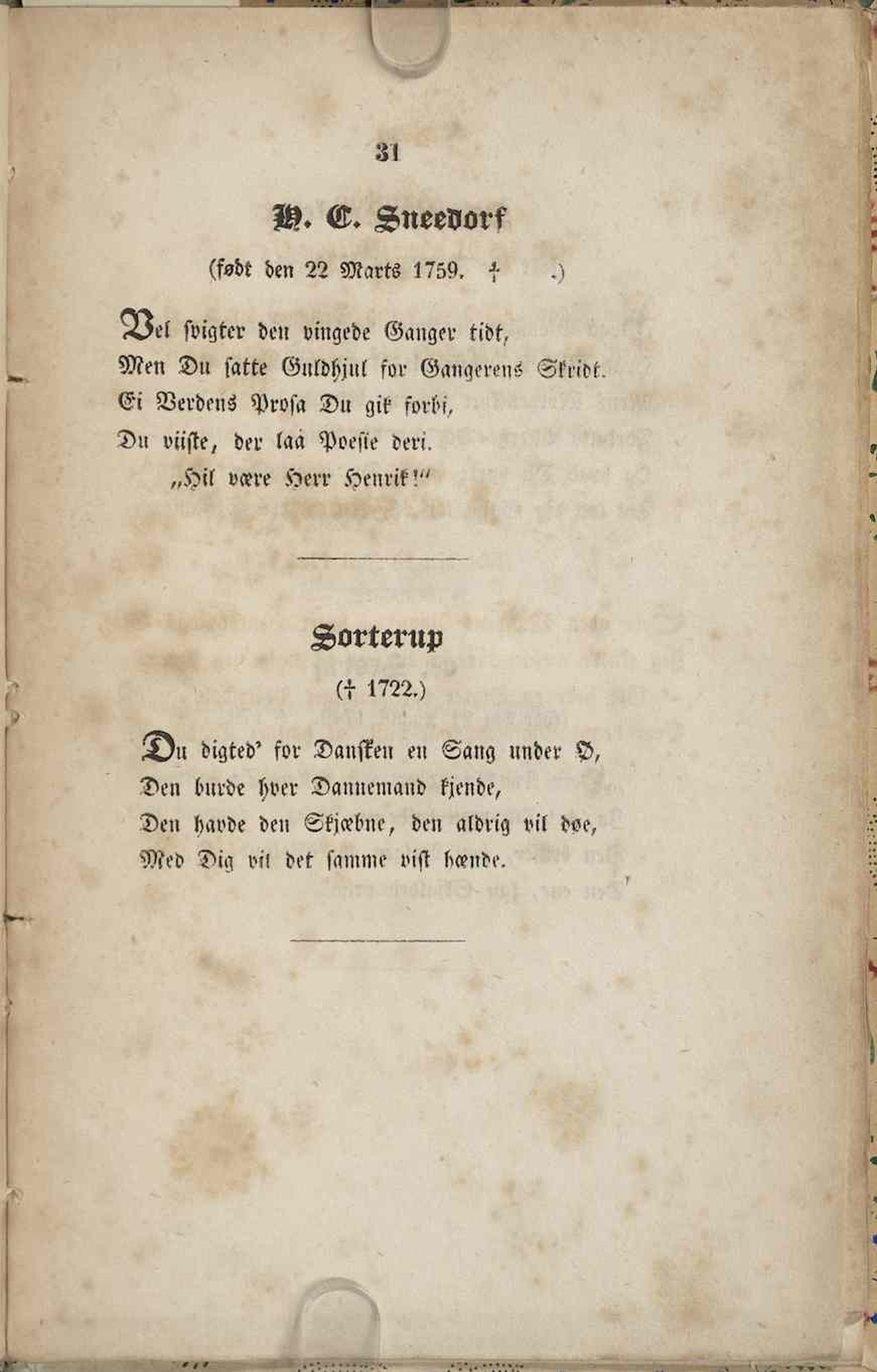 31

H. C. Sneedorf

(født den 22 Marts 1759. † .)

Vel svigter den vingede Ganger tidt,
Men Du satte Guldhjul for Gangerens Skridt.
Ei Verdens Prosa Du gik forbi,
Du viiste, der laa Poesie deri.
„Hil være Herr Henrik!"

Sorterup

(† 1722.)

Du digted' for Dansken en Sang under Ø,
Den burde hver Dannemand kjende,
Den havde den Skjæbne, den aldrig vil døe,
Med Dig vil det samme vist hænde.